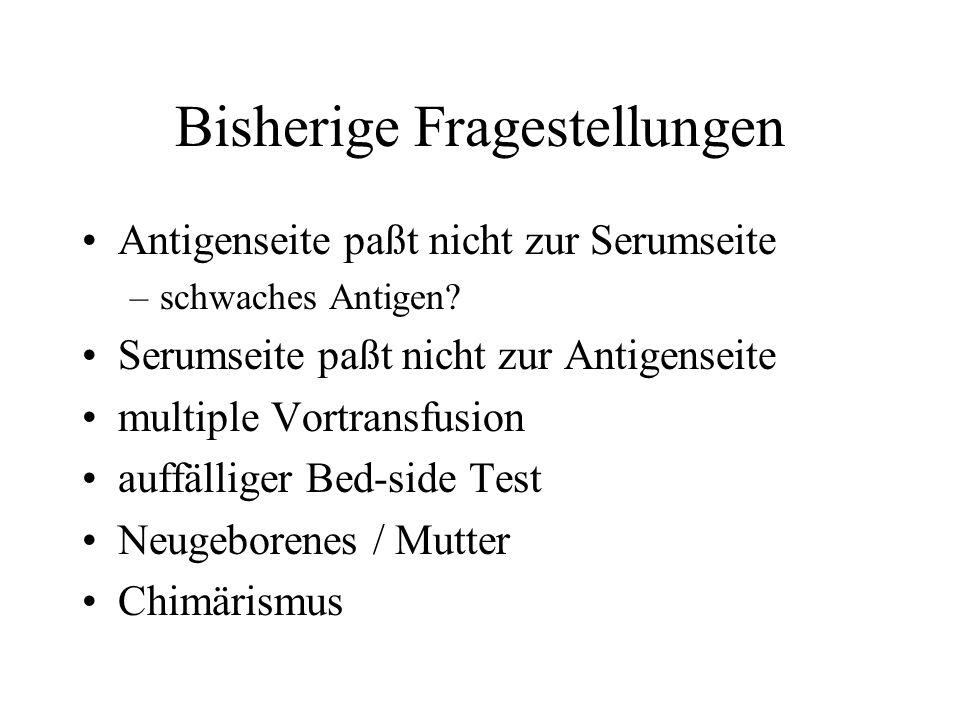 Bisherige Fragestellungen

• Antigenseite paßt nicht zur Serumseite
– schwaches Antigen?
• Serumseite paßt nicht zur Antigenseite
• multiple Vortransfusion
• auffälliger Bed-side Test
• Neugeborenes / Mutter
• Chimärismus